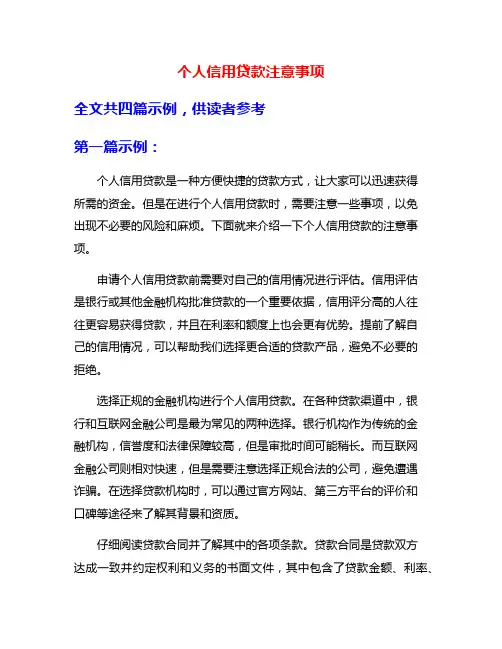 个人信用贷款注意事项

全文共四篇示例，供读者参考

第一篇示例：

个人信用贷款是一种方便快捷的贷款方式，让大家可以迅速获得所需的资金。但是在进行个人信用贷款时，需要注意一些事项，以免出现不必要的风险和麻烦。下面就来介绍一下个人信用贷款的注意事项。

申请个人信用贷款前需要对自己的信用情况进行评估。信用评估是银行或其他金融机构批准贷款的一个重要依据，信用评分高的人往往更容易获得贷款，并且在利率和额度上也会更有优势。提前了解自己的信用情况，可以帮助我们选择更合适的贷款产品，避免不必要的拒绝。

选择正规的金融机构进行个人信用贷款。在各种贷款渠道中，银行和互联网金融公司是最为常见的两种选择。银行机构作为传统的金融机构，信誉度和法律保障较高，但是审批时间可能稍长。而互联网金融公司则相对快速，但是需要注意选择正规合法的公司，避免遭遇诈骗。在选择贷款机构时，可以通过官方网站、第三方平台的评价和口碑等途径来了解其背景和资质。

仔细阅读贷款合同并了解其中的各项条款。贷款合同是贷款双方达成一致并约定权利和义务的书面文件，其中包含了贷款金额、利率、